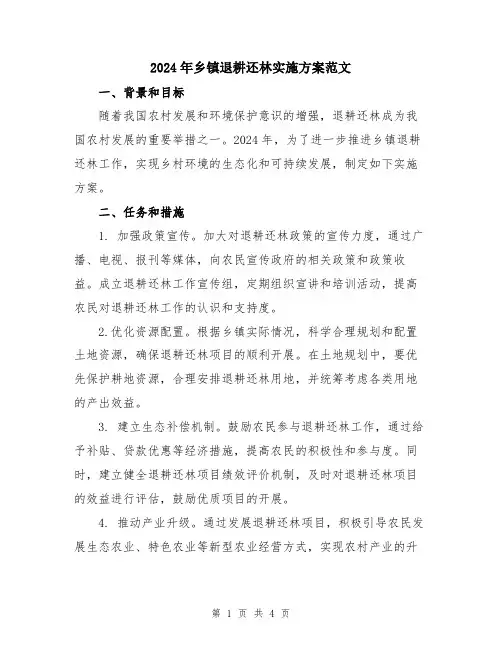 2024年乡镇退耕还林实施方案范文

一、背景和目标

随着我国农村发展和环境保护意识的增强，退耕还林成为我国农村发展的重要举措之一。2024年，为了进一步推进乡镇退耕还林工作，实现乡村环境的生态化和可持续发展，制定如下实施方案。

二、任务和措施

1. 加强政策宣传。加大对退耕还林政策的宣传力度，通过广播、电视、报刊等媒体，向农民宣传政府的相关政策和政策收益。成立退耕还林工作宣传组，定期组织宣讲和培训活动，提高农民对退耕还林工作的认识和支持度。

2.优化资源配置。根据乡镇实际情况，科学合理规划和配置土地资源，确保退耕还林项目的顺利开展。在土地规划中，要优先保护耕地资源，合理安排退耕还林用地，并统筹考虑各类用地的产出效益。

3. 建立生态补偿机制。鼓励农民参与退耕还林工作，通过给予补贴、贷款优惠等经济措施，提高农民的积极性和参与度。同时，建立健全退耕还林项目绩效评价机制，及时对退耕还林项目的效益进行评估，鼓励优质项目的开展。

4. 推动产业升级。通过发展退耕还林项目，积极引导农民发展生态农业、特色农业等新型农业经营方式，实现农村产业的升

第 1 页 共 4 页